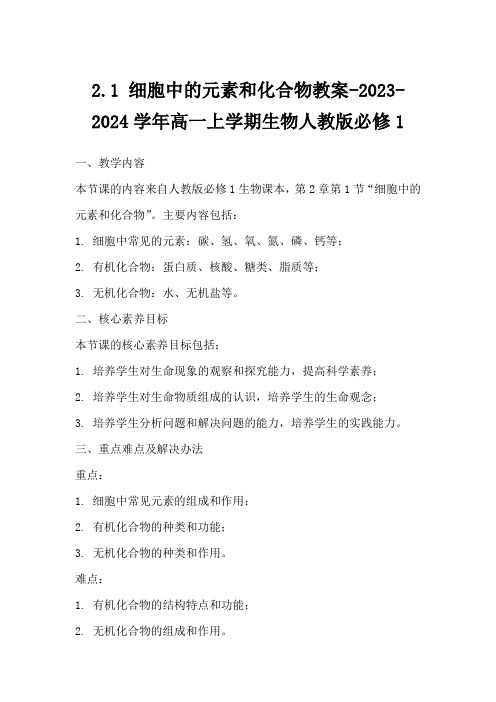 2.1 细胞中的元素和化合物教案-2023-2024 学年高一上学期生物人教版必修 1

一、教学内容

本节课的内容来自人教版必修 1 生物课本，第 2 章第 1 节“细胞中的元素和化合物”。主要内容包括：

1. 细胞中常见的元素：碳、氢、氧、氮、磷、钙等；

2. 有机化合物：蛋白质、核酸、糖类、脂质等；

3. 无机化合物：水、无机盐等。

二、核心素养目标

本节课的核心素养目标包括：

1. 培养学生对生命现象的观察和探究能力，提高科学素养；

2. 培养学生对生命物质组成的认识，培养学生的生命观念；

3. 培养学生分析问题和解决问题的能力，培养学生的实践能力。

三、重点难点及解决办法

重点：

1. 细胞中常见元素的组成和作用；

2. 有机化合物的种类和功能；

3. 无机化合物的种类和作用。

难点：

1. 有机化合物的结构特点和功能；

2. 无机化合物的组成和作用。